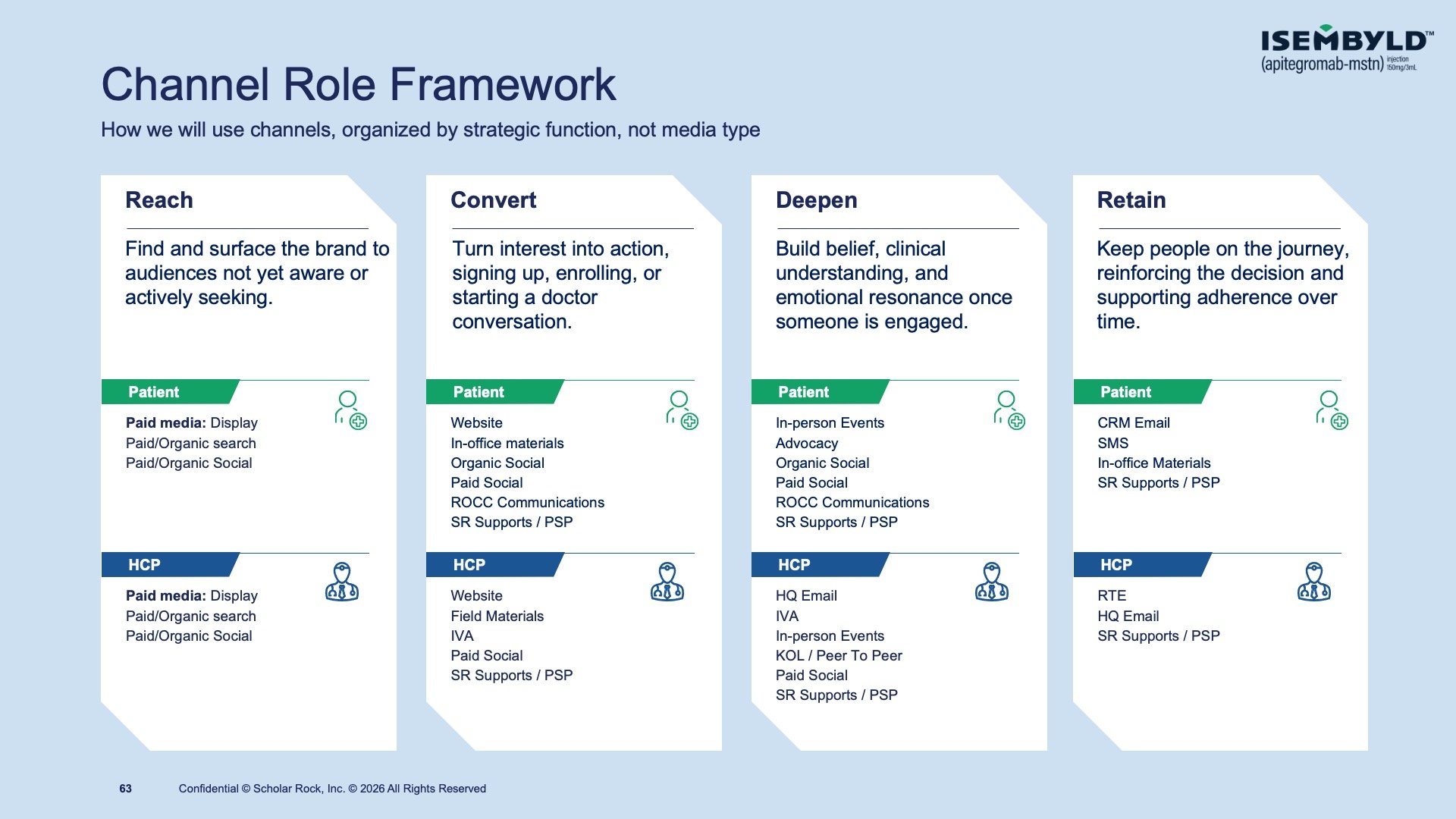 ISEMBYLD™
(apitegromab-mstn) injection 150mg/3mL

Channel Role Framework

How we will use channels, organized by strategic function, not media type

Reach

Find and surface the brand to audiences not yet aware or actively seeking.

Patient

Paid media: Display
Paid/Organic search
Paid/Organic Social

HCP

Paid media: Display
Paid/Organic search
Paid/Organic Social

Convert

Turn interest into action, signing up, enrolling, or starting a doctor conversation.

Patient

Website
In-office materials
Organic Social
Paid Social
ROCC Communications
SR Supports / PSP

HCP

Website
Field Materials
IVA
Paid Social
SR Supports / PSP

Deepen

Build belief, clinical understanding, and emotional resonance once someone is engaged.

Patient

In-person Events
Advocacy
Organic Social
Paid Social
ROCC Communications
SR Supports / PSP

HCP

HQ Email
IVA
In-person Events
KOL / Peer To Peer
Paid Social
SR Supports / PSP

Retain

Keep people on the journey, reinforcing the decision and supporting adherence over time.

Patient

CRM Email
SMS
In-office Materials
SR Supports / PSP

HCP

RTE
HQ Email
SR Supports / PSP

63 Confidential © Scholar Rock, Inc. © 2026 All Rights Reserved